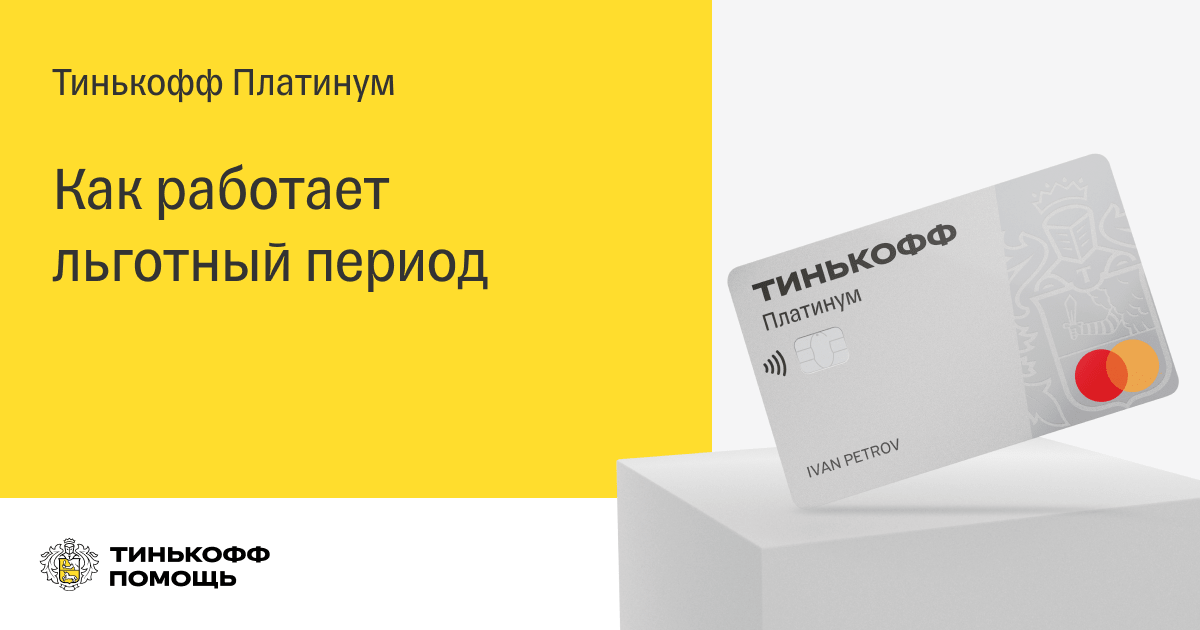 Тинькофф Платинум

Как работает льготный период

ТИНЬКОФФ
Платинум
IVAN PETROV

ТИНЬКОФФ
ПОМОЩЬ